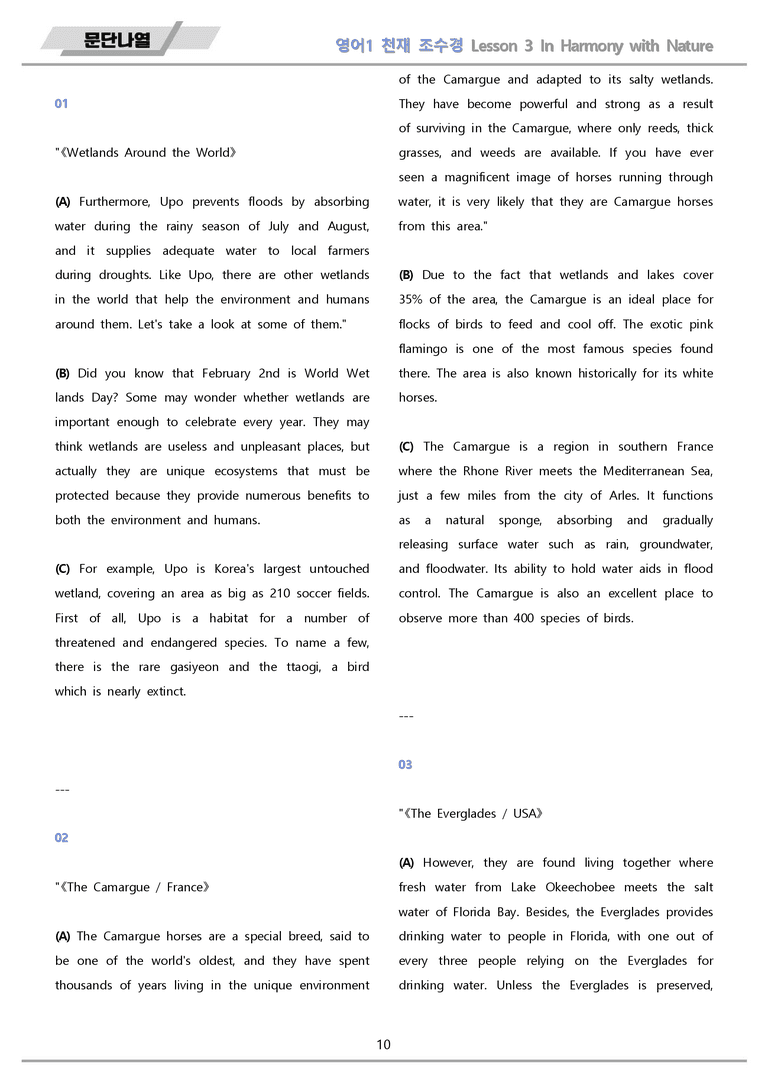 문단나열

영어1 천재 조수경 Lesson 3 In Harmony with Nature

01

"《Wetlands Around the World》

(A) Furthermore, Upo prevents floods by absorbing water during the rainy season of July and August, and it supplies adequate water to local farmers during droughts. Like Upo, there are other wetlands in the world that help the environment and humans around them. Let's take a look at some of them."

(B) Did you know that February 2nd is World Wet lands Day? Some may wonder whether wetlands are important enough to celebrate every year. They may think wetlands are useless and unpleasant places, but actually they are unique ecosystems that must be protected because they provide numerous benefits to both the environment and humans.

(C) For example, Upo is Korea's largest untouched wetland, covering an area as big as 210 soccer fields. First of all, Upo is a habitat for a number of threatened and endangered species. To name a few, there is the rare gasiyeon and the ttaogi, a bird which is nearly extinct.

---

02

"《The Camargue / France》

(A) The Camargue horses are a special breed, said to be one of the world's oldest, and they have spent thousands of years living in the unique environment of the Camargue and adapted to its salty wetlands. They have become powerful and strong as a result of surviving in the Camargue, where only reeds, thick grasses, and weeds are available. If you have ever seen a magnificent image of horses running through water, it is very likely that they are Camargue horses from this area."

(B) Due to the fact that wetlands and lakes cover 35% of the area, the Camargue is an ideal place for flocks of birds to feed and cool off. The exotic pink flamingo is one of the most famous species found there. The area is also known historically for its white horses.

(C) The Camargue is a region in southern France where the Rhone River meets the Mediterranean Sea, just a few miles from the city of Arles. It functions as a natural sponge, absorbing and gradually releasing surface water such as rain, groundwater, and floodwater. Its ability to hold water aids in flood control. The Camargue is also an excellent place to observe more than 400 species of birds.

---

03

"《The Everglades / USA》

(A) However, they are found living together where fresh water from Lake Okeechobee meets the salt water of Florida Bay. Besides, the Everglades provides drinking water to people in Florida, with one out of every three people relying on the Everglades for drinking water. Unless the Everglades is preserved,

10